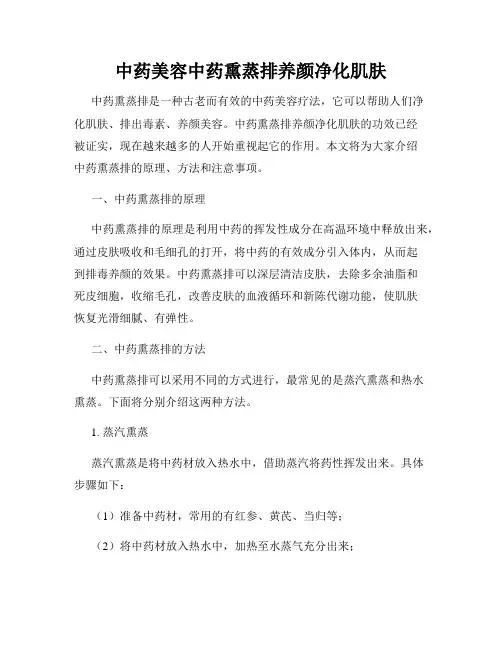 中药美容中药熏蒸排养颜净化肌肤

中药熏蒸排是一种古老而有效的中药美容疗法，它可以帮助人们净化肌肤、排出毒素、养颜美容。中药熏蒸排养颜净化肌肤的功效已经被证实，现在越来越多的人开始重视起它的作用。本文将为大家介绍中药熏蒸排的原理、方法和注意事项。

一、中药熏蒸排的原理

中药熏蒸排的原理是利用中药的挥发性成分在高温环境中释放出来，通过皮肤吸收和毛细孔的打开，将中药的有效成分引入体内，从而起到排毒养颜的效果。中药熏蒸排可以深层清洁皮肤，去除多余油脂和死皮细胞，收缩毛孔，改善皮肤的血液循环和新陈代谢功能，使肌肤恢复光滑细腻、有弹性。

二、中药熏蒸排的方法

中药熏蒸排可以采用不同的方式进行，最常见的是蒸汽熏蒸和热水熏蒸。下面将分别介绍这两种方法。

1. 蒸汽熏蒸

蒸汽熏蒸是将中药材放入热水中，借助蒸汽将药性挥发出来。具体步骤如下：

（1）准备中药材，常用的有红参、黄芪、当归等；

（2）将中药材放入热水中，加热至水蒸气充分出来；